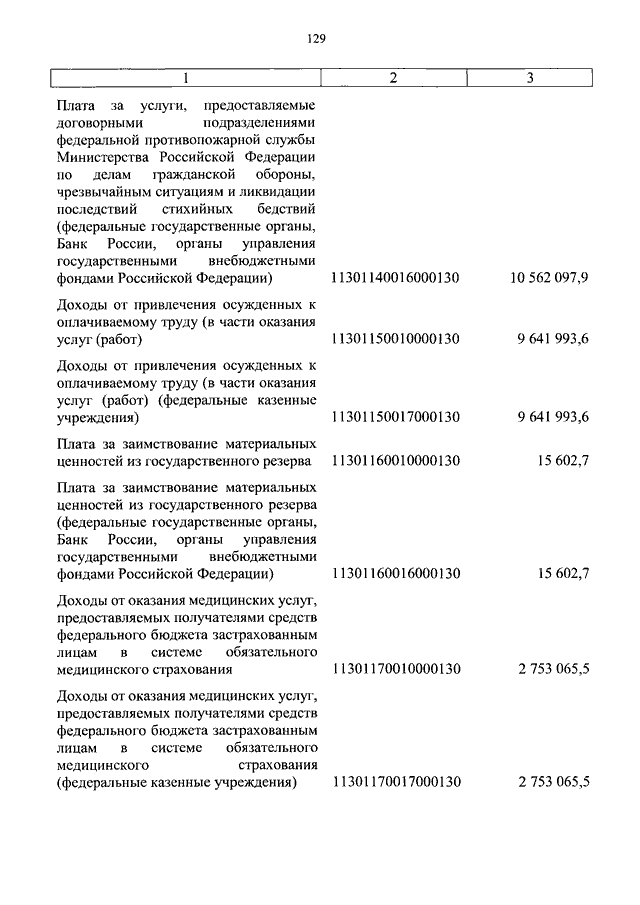 129

| 1 | 2 | 3 |
|---|---|---|
| Плата за услуги, предоставляемые договорными подразделениями федеральной противопожарной службы Министерства Российской Федерации по делам гражданской обороны, чрезвычайным ситуациям и ликвидации последствий стихийных бедствий (федеральные государственные органы, Банк России, органы управления государственными внебюджетными фондами Российской Федерации) | 11301140016000130 | 10 562 097,9 |
| Доходы от привлечения осужденных к оплачиваемому труду (в части оказания услуг (работ) | 11301150010000130 | 9 641 993,6 |
| Доходы от привлечения осужденных к оплачиваемому труду (в части оказания услуг (работ) (федеральные казенные учреждения) | 11301150017000130 | 9 641 993,6 |
| Плата за заимствование материальных ценностей из государственного резерва | 11301160010000130 | 15 602,7 |
| Плата за заимствование материальных ценностей из государственного резерва (федеральные государственные органы, Банк России, органы управления государственными внебюджетными фондами Российской Федерации) | 11301160016000130 | 15 602,7 |
| Доходы от оказания медицинских услуг, предоставляемых получателями средств федерального бюджета застрахованным лицам в системе обязательного медицинского страхования | 11301170010000130 | 2 753 065,5 |
| Доходы от оказания медицинских услуг, предоставляемых получателями средств федерального бюджета застрахованным лицам в системе обязательного медицинского страхования (федеральные казенные учреждения) | 11301170017000130 | 2 753 065,5 |